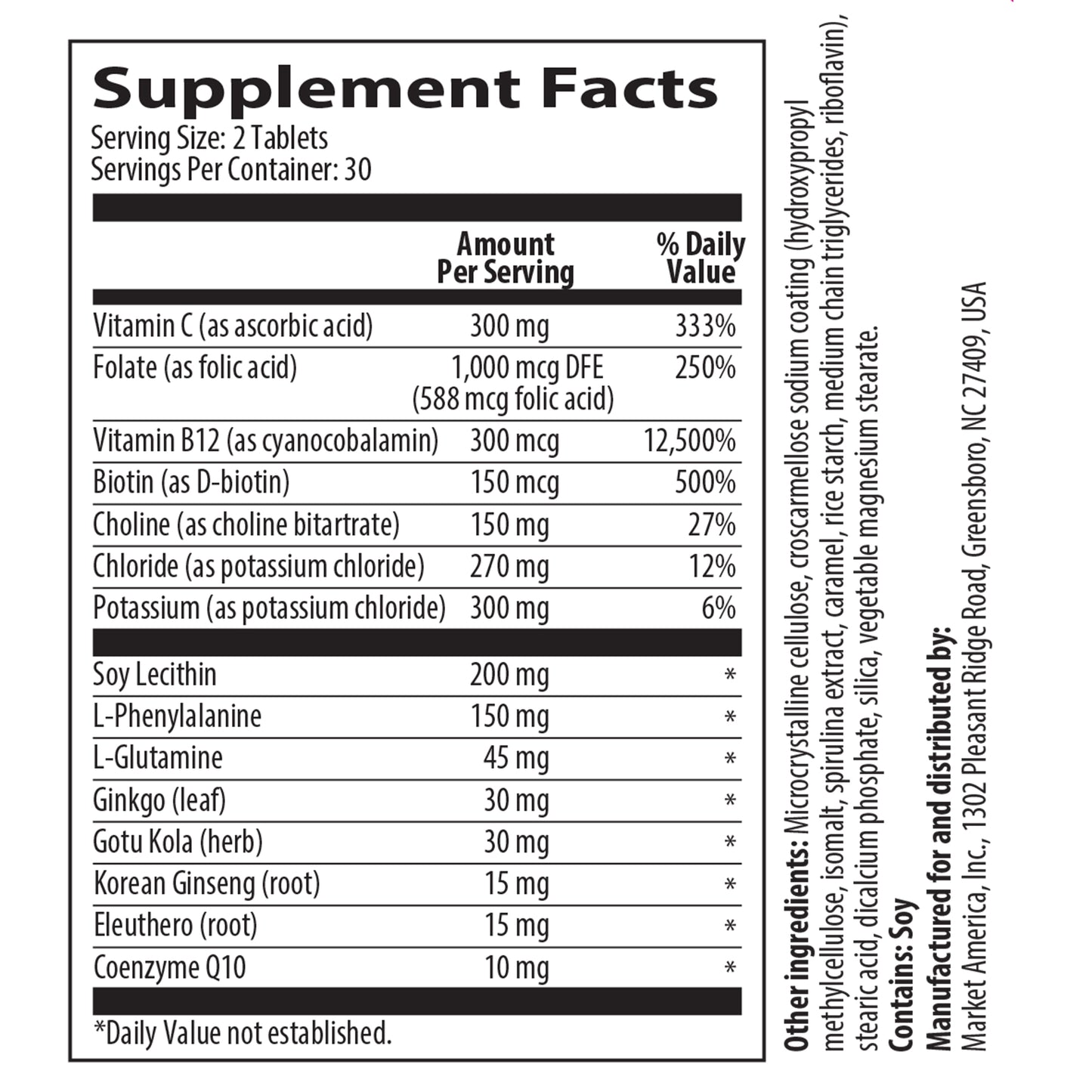 Supplement Facts
Serving Size: 2 Tablets
Servings Per Container: 30

|  | Amount Per Serving | % Daily Value |
|---|---|---|
| Vitamin C (as ascorbic acid) | 300 mg | 333% |
| Folate (as folic acid) | 1,000 mcg DFE (588 mcg folic acid) | 250% |
| Vitamin B12 (as cyanocobalamin) | 300 mcg | 12,500% |
| Biotin (as D-biotin) | 150 mcg | 500% |
| Choline (as choline bitartrate) | 150 mg | 27% |
| Chloride (as potassium chloride) | 270 mg | 12% |
| Potassium (as potassium chloride) | 300 mg | 6% |
| Soy Lecithin | 200 mg | * |
| L-Phenylalanine | 150 mg | * |
| L-Glutamine | 45 mg | * |
| Ginkgo (leaf) | 30 mg | * |
| Gotu Kola (herb) | 30 mg | * |
| Korean Ginseng (root) | 15 mg | * |
| Eleuthero (root) | 15 mg | * |
| Coenzyme Q10 | 10 mg | * |

*Daily Value not established.

Other ingredients: Microcrystalline cellulose, croscarmellose sodium coating (hydroxypropyl methylcellulose, isomalt, spirulina extract, caramel, rice starch, medium chain triglycerides, riboflavin), stearic acid, dicalcium phosphate, silica, vegetable magnesium stearate.
Contains: Soy
Manufactured for and distributed by:
Market America, Inc., 1302 Pleasant Ridge Road, Greensboro, NC 27409, USA